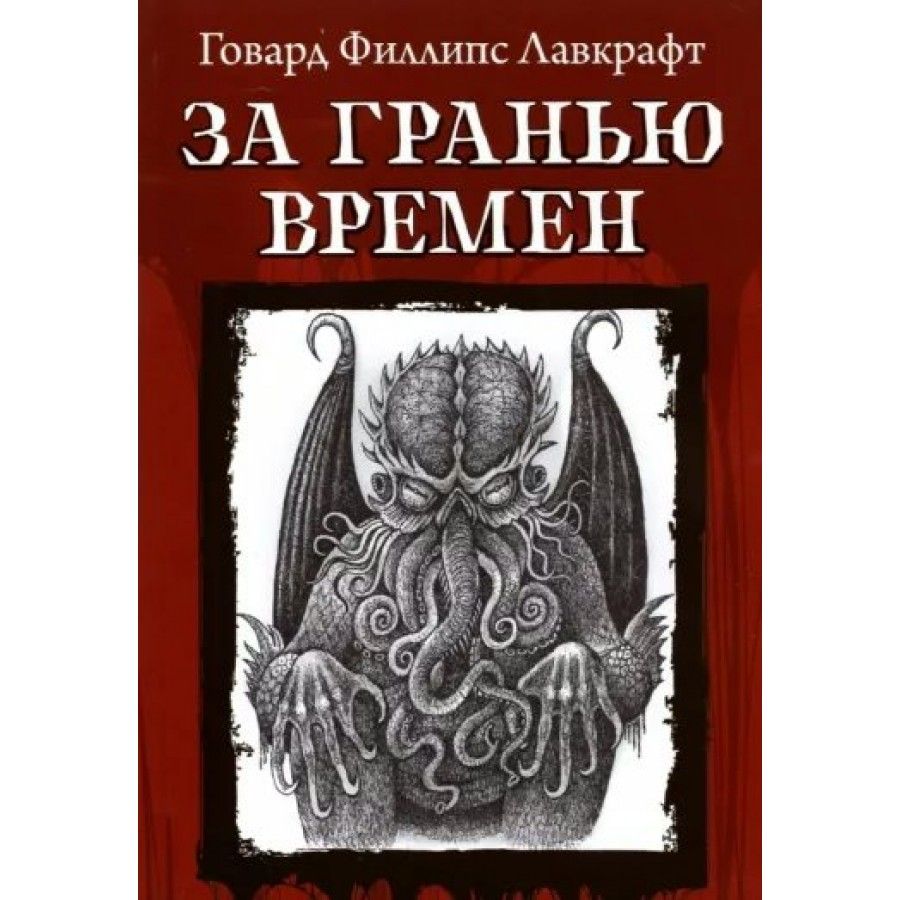 Говард Филлипс Лавкрафт

ЗА ГРАНЬЮ ВРЕМЕН